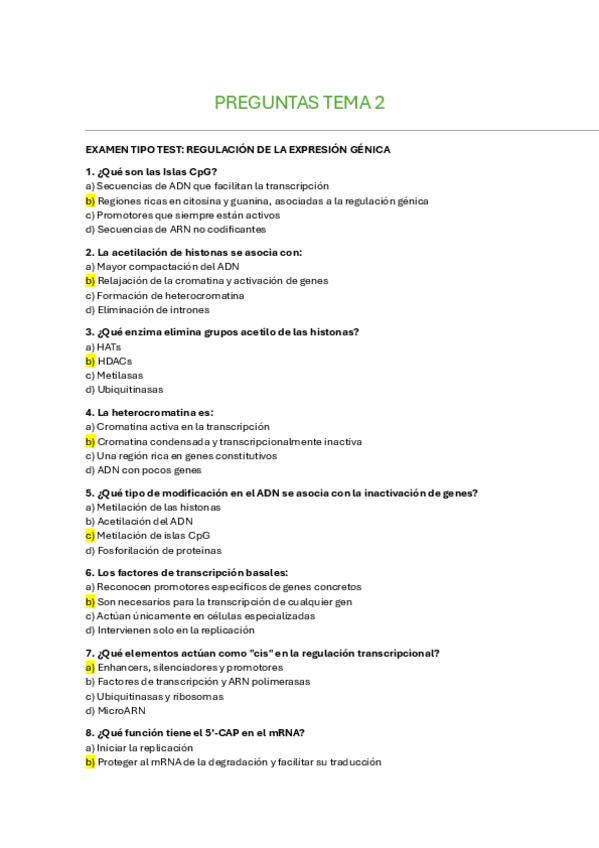 PREGUNTAS TEMA 2

EXAMEN TIPO TEST: REGULACIÓN DE LA EXPRESIÓN GÉNICA

1. ¿Qué son las Islas CpG?
a) Secuencias de ADN que facilitan la transcripción
b) Regiones ricas en citosina y guanina, asociadas a la regulación génica
c) Promotores que siempre están activos
d) Secuencias de ARN no codificantes

2. La acetilación de histonas se asocia con:
a) Mayor compactación del ADN
b) Relajación de la cromatina y activación de genes
c) Formación de heterocromatina
d) Eliminación de intrones

3. ¿Qué enzima elimina grupos acetilo de las histonas?
a) HATs
b) HDACs
c) Metilasas
d) Ubiquitinasas

4. La heterocromatina es:
a) Cromatina activa en la transcripción
b) Cromatina condensada y transcripcionalmente inactiva
c) Una región rica en genes constitutivos
d) ADN con pocos genes

5. ¿Qué tipo de modificación en el ADN se asocia con la inactivación de genes?
a) Metilación de las histonas
b) Acetilación del ADN
c) Metilación de islas CpG
d) Fosforilación de proteínas

6. Los factores de transcripción basales:
a) Reconocen promotores específicos de genes concretos
b) Son necesarios para la transcripción de cualquier gen
c) Actúan únicamente en células especializadas
d) Intervienen solo en la replicación

7. ¿Qué elementos actúan como "cis" en la regulación transcripcional?
a) Enhancers, silenciadores y promotores
b) Factores de transcripción y ARN polimerasas
c) Ubiquitinasas y ribosomas
d) MicroARN

8. ¿Qué función tiene el 5'-CAP en el mRNA?
a) Iniciar la replicación
b) Proteger al mRNA de la degradación y facilitar su traducción